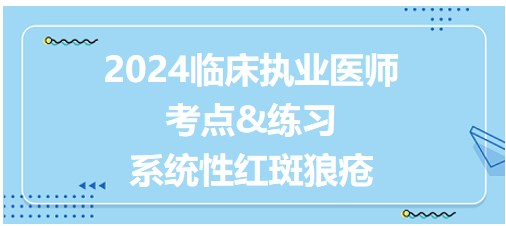 2024临床执业医师
考点&练习
系统性红斑狼疮